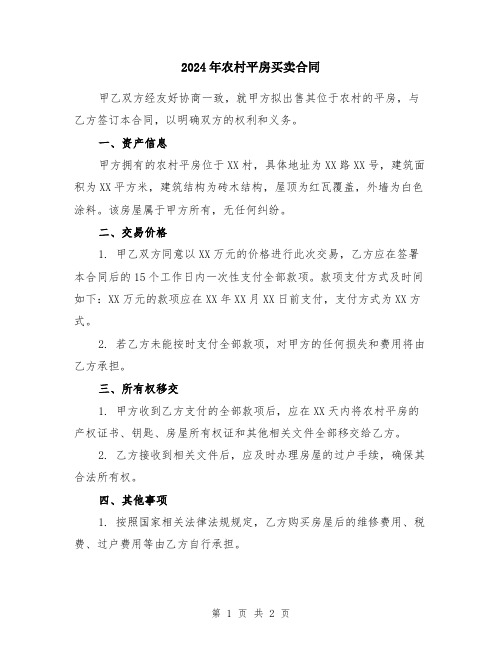 2024年农村平房买卖合同

甲乙双方经友好协商一致，就甲方拟出售其位于农村的平房，与乙方签订本合同，以明确双方的权利和义务。

一、资产信息

甲方拥有的农村平房位于XX村，具体地址为XX路XX号，建筑面积为XX平方米，建筑结构为砖木结构，屋顶为红瓦覆盖，外墙为白色涂料。该房屋属于甲方所有，无任何纠纷。

二、交易价格

1. 甲乙双方同意以XX万元的价格进行此次交易，乙方应在签署本合同后的15个工作日内一次性支付全部款项。款项支付方式及时间如下：XX万元的款项应在XX年XX月XX日前支付，支付方式为XX方式。

2. 若乙方未能按时支付全部款项，对甲方的任何损失和费用将由乙方承担。

三、所有权移交

1. 甲方收到乙方支付的全部款项后，应在XX天内将农村平房的产权证书、钥匙、房屋所有权证和其他相关文件全部移交给乙方。

2. 乙方接收到相关文件后，应及时办理房屋的过户手续，确保其合法所有权。

四、其他事项

1. 按照国家相关法律法规规定，乙方购买房屋后的维修费用、税费、过户费用等由乙方自行承担。

第 1 页 共 2 页